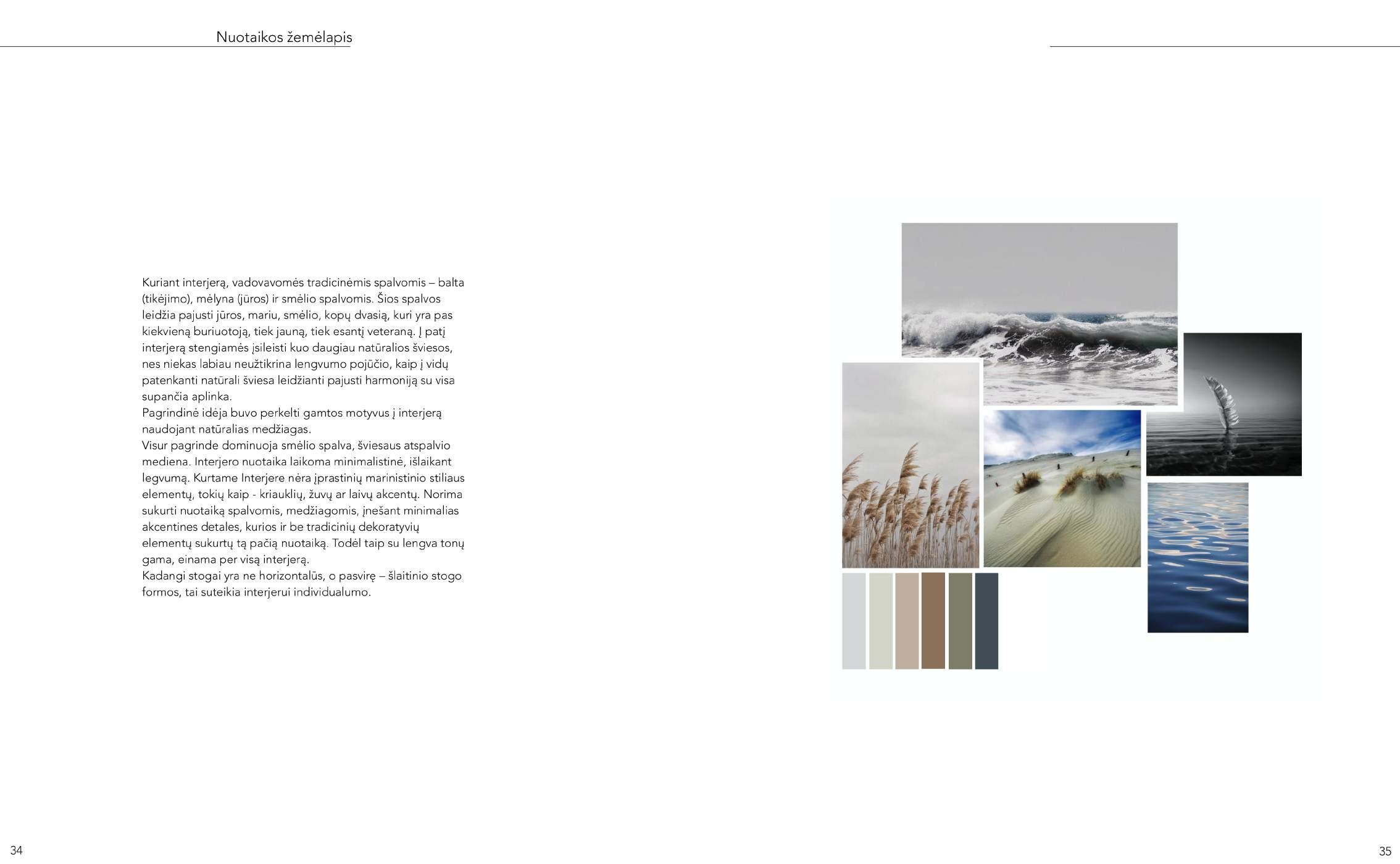 Nuotaikos žemėlapis

Kuriant interjerą, vadovavomės tradicinėmis spalvomis – balta (tikėjimo), mėlyna (jūros) ir smėlio spalvomis. Šios spalvos leidžia pajusti jūros, mariu, smėlio, kopų dvasią, kuri yra pas kiekvieną buriuotoją, tiek jauną, tiek esantį veteraną. Į patį interjerą stengiamės įsileisti kuo daugiau natūralios šviesos, nes niekas labiau neužtikrina lengvumo pojūčio, kaip į vidų patenkanti natūrali šviesa leidžianti pajusti harmoniją su visa supančia aplinka.
Pagrindinė idėja buvo perkelti gamtos motyvus į interjerą naudojant natūralias medžiagas.
Visur pagrinde dominuoja smėlio spalva, šviesaus atspalvio mediena. Interjero nuotaika laikoma minimalistinė, išlaikant legvumą. Kurtame Interjere nėra įprastinių marinistinio stiliaus elementų, tokių kaip - kriauklių, žuvų ar laivų akcentų. Norima sukurti nuotaiką spalvomis, medžiagomis, įnešant minimalias akcentines detales, kurios ir be tradicinių dekoratyvių elementų sukurtų tą pačią nuotaiką. Todėl taip su lengva tonų gama, einama per visą interjerą.
Kadangi stogai yra ne horizontalūs, o pasvirę – šlaitinio stogo formos, tai suteikia interjerui individualumo.

34

35